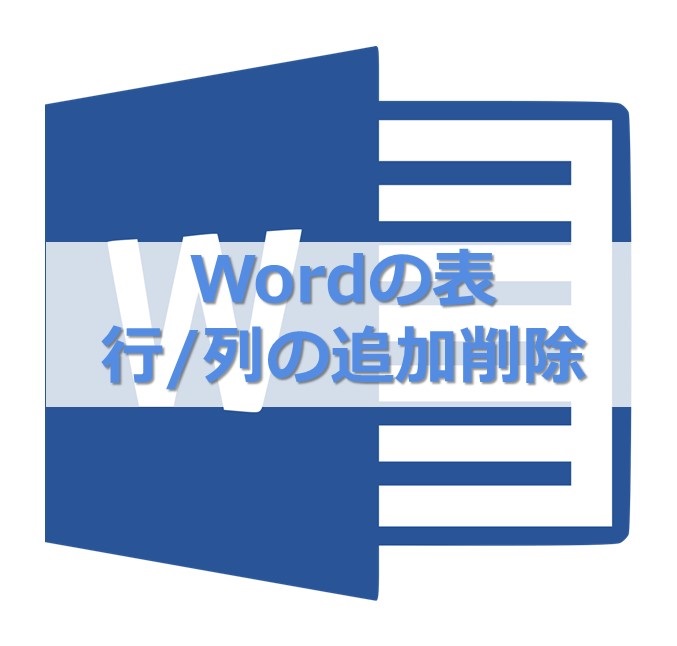 W
Wordの表
行/列の追加削除